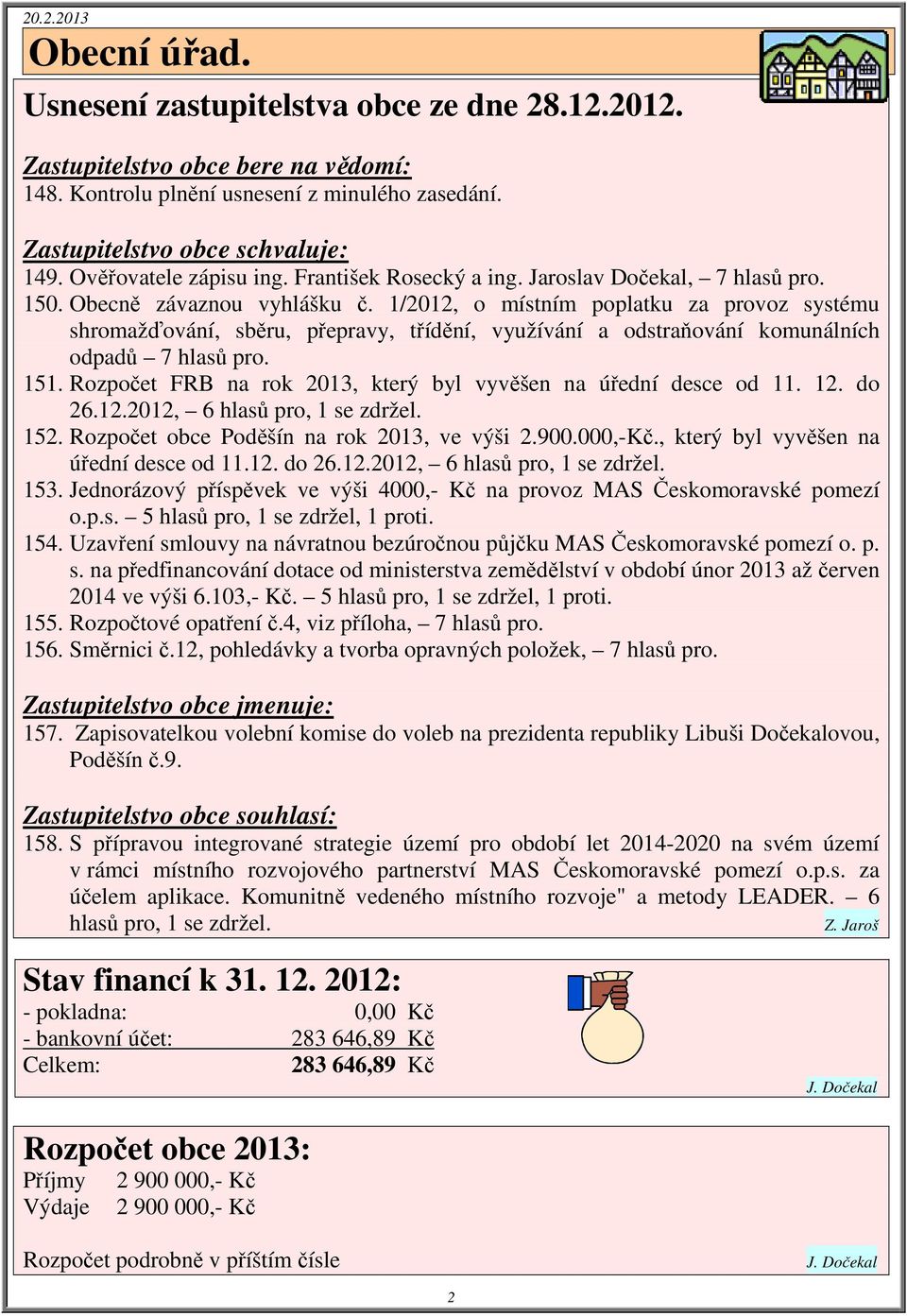 20.2.2013

Obecní úřad.

Usnesení zastupitelstva obce ze dne 28.12.2012.

Zastupitelstvo obce bere na vědomí:
148. Kontrolu plnění usnesení z minulého zasedání.

Zastupitelstvo obce schvaluje:
149. Ověřovatele zápisu ing. František Rosecký a ing. Jaroslav Dočekal, – 7 hlasů pro.
150. Obecně závaznou vyhlášku č. 1/2012, o místním poplatku za provoz systému shromažďování, sběru, přepravy, třídění, využívání a odstraňování komunálních odpadů – 7 hlasů pro.
151. Rozpočet FRB na rok 2013, který byl vyvěšen na úřední desce od 11. 12. do 26.12.2012, – 6 hlasů pro, 1 se zdržel.
152. Rozpočet obce Poděšín na rok 2013, ve výši 2.900.000,-Kč., který byl vyvěšen na úřední desce od 11.12. do 26.12.2012, – 6 hlasů pro, 1 se zdržel.
153. Jednorázový příspěvek ve výši 4000,- Kč na provoz MAS Českomoravské pomezí o.p.s. – 5 hlasů pro, 1 se zdržel, 1 proti.
154. Uzavření smlouvy na návratnou bezúročnou půjčku MAS Českomoravské pomezí o. p. s. na předfinancování dotace od ministerstva zemědělství v období únor 2013 až červen 2014 ve výši 6.103,- Kč. – 5 hlasů pro, 1 se zdržel, 1 proti.
155. Rozpočtové opatření č.4, viz příloha, – 7 hlasů pro.
156. Směrnici č.12, pohledávky a tvorba opravných položek, – 7 hlasů pro.

Zastupitelstvo obce jmenuje:
157. Zapisovatelkou volební komise do voleb na prezidenta republiky Libuši Dočekalovou, Poděšín č.9.

Zastupitelstvo obce souhlasí:
158. S přípravou integrované strategie území pro období let 2014-2020 na svém území v rámci místního rozvojového partnerství MAS Českomoravské pomezí o.p.s. za účelem aplikace. Komunitně vedeného místního rozvoje" a metody LEADER. – 6 hlasů pro, 1 se zdržel.
Z. Jaroš

Stav financí k 31. 12. 2012:
- pokladna: 0,00 Kč
- bankovní účet: 283 646,89 Kč
Celkem: 283 646,89 Kč
J. Dočekal

Rozpočet obce 2013:
Příjmy 2 900 000,- Kč
Výdaje 2 900 000,- Kč

Rozpočet podrobně v příštím čísle
J. Dočekal

2